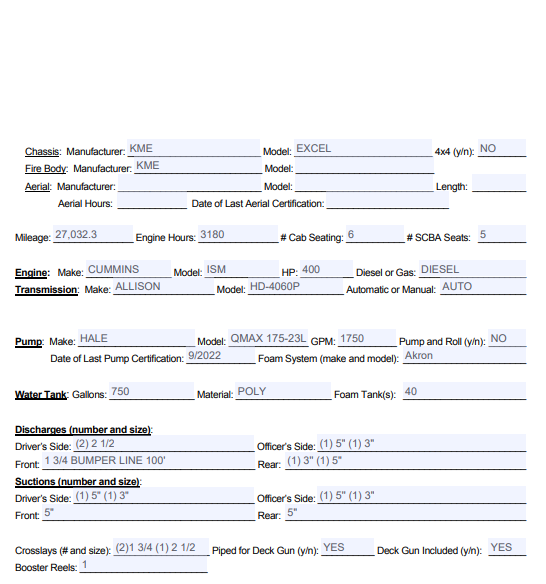 Chassis: Manufacturer: KME Model: EXCEL 4x4 (y/n): NO
Fire Body: Manufacturer: KME Model:
Aerial: Manufacturer: Model: Length:
Aerial Hours: Date of Last Aerial Certification:

Mileage: 27,032.3 Engine Hours: 3180 # Cab Seating: 6 # SCBA Seats: 5

Engine: Make: CUMMINS Model: ISM HP: 400 Diesel or Gas: DIESEL
Transmission: Make: ALLISON Model: HD-4060P Automatic or Manual: AUTO

Pump: Make: HALE Model: QMAX 175-23L GPM: 1750 Pump and Roll (y/n): NO
Date of Last Pump Certification: 9/2022 Foam System (make and model): Akron

Water Tank: Gallons: 750 Material: POLY Foam Tank(s): 40

Discharges (number and size):
Driver's Side: (2) 2 1/2 Officer's Side: (1) 5" (1) 3"
Front: 1 3/4 BUMPER LINE 100' Rear: (1) 3" (1) 5"
Suctions (number and size):
Driver's Side: (1) 5" (1) 3" Officer's Side: (1) 5" (1) 3"
Front: 5" Rear: 5"

Crosslays (# and size): (2)1 3/4 (1) 2 1/2 Piped for Deck Gun (y/n): YES Deck Gun Included (y/n): YES
Booster Reels: 1